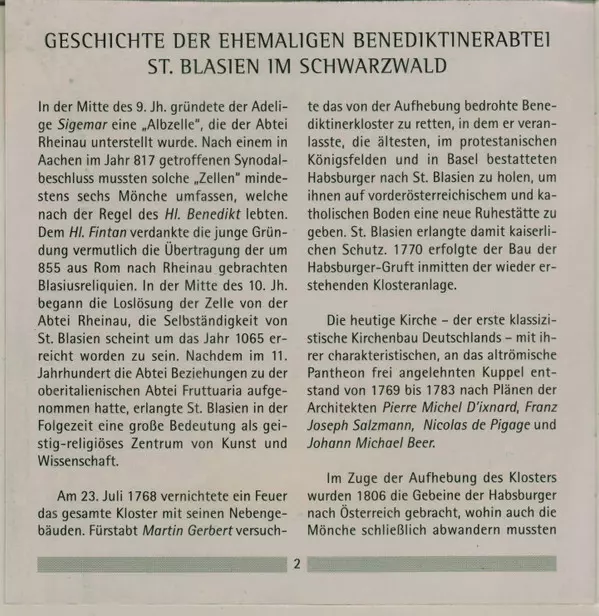 GESCHICHTE DER EHEMALIGEN BENEDIKTINERABTEI
ST. BLASIEN IM SCHWARZWALD

In der Mitte des 9. Jh. gründete der Adelige Sigemar eine „Albzelle", die der Abtei Rheinau unterstellt wurde. Nach einem in Aachen im Jahr 817 getroffenen Synodalbeschluss mussten solche „Zellen" mindestens sechs Mönche umfassen, welche nach der Regel des Hl. Benedikt lebten. Dem Hl. Fintan verdankte die junge Gründung vermutlich die Übertragung der um 855 aus Rom nach Rheinau gebrachten Blasiusreliquien. In der Mitte des 10. Jh. begann die Loslösung der Zelle von der Abtei Rheinau, die Selbständigkeit von St. Blasien scheint um das Jahr 1065 erreicht worden zu sein. Nachdem im 11. Jahrhundert die Abtei Beziehungen zu der oberitalienischen Abtei Fruttuaria aufgenommen hatte, erlangte St. Blasien in der Folgezeit eine große Bedeutung als geistig-religiöses Zentrum von Kunst und Wissenschaft.

Am 23. Juli 1768 vernichtete ein Feuer das gesamte Kloster mit seinen Nebengebäuden. Fürstabt Martin Gerbert versuchte das von der Aufhebung bedrohte Benediktinerkloster zu retten, in dem er veranlasste, die ältesten, im protestanischen Königsfelden und in Basel bestatteten Habsburger nach St. Blasien zu holen, um ihnen auf vorderösterreichischem und katholischen Boden eine neue Ruhestätte zu geben. St. Blasien erlangte damit kaiserlichen Schutz. 1770 erfolgte der Bau der Habsburger-Gruft inmitten der wieder erstehenden Klosteranlage.

Die heutige Kirche – der erste klassizistische Kirchenbau Deutschlands – mit ihrer charakteristischen, an das altrömische Pantheon frei angelehnten Kuppel entstand von 1769 bis 1783 nach Plänen der Architekten Pierre Michel D'ixnard, Franz Joseph Salzmann, Nicolas de Pigage und Johann Michael Beer.

Im Zuge der Aufhebung des Klosters wurden 1806 die Gebeine der Habsburger nach Österreich gebracht, wohin auch die Mönche schließlich abwandern mussten

2